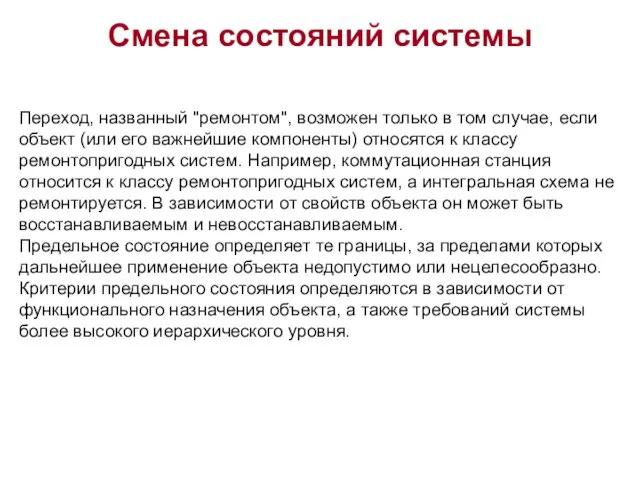 Смена состояний системы

Переход, названный "ремонтом", возможен только в том случае, если объект (или его важнейшие компоненты) относятся к классу ремонтопригодных систем. Например, коммутационная станция относится к классу ремонтопригодных систем, а интегральная схема не ремонтируется. В зависимости от свойств объекта он может быть восстанавливаемым и невосстанавливаемым.
Предельное состояние определяет те границы, за пределами которых дальнейшее применение объекта недопустимо или нецелесообразно. Критерии предельного состояния определяются в зависимости от функционального назначения объекта, а также требований системы более высокого иерархического уровня.